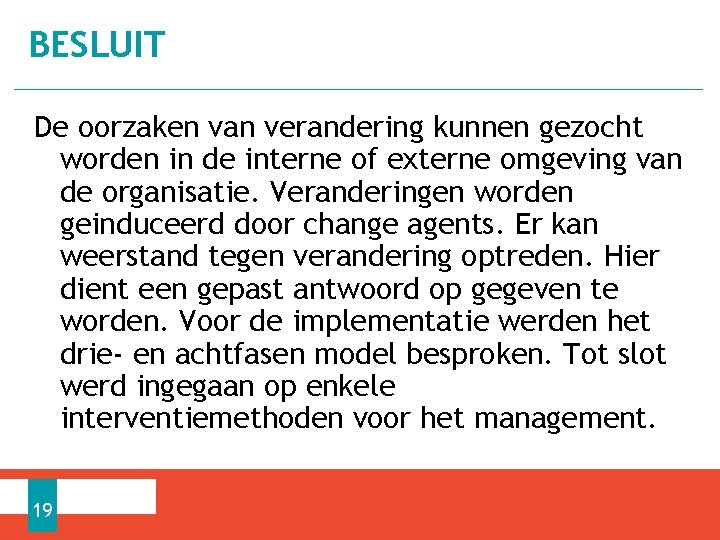 BESLUIT

De oorzaken van verandering kunnen gezocht worden in de interne of externe omgeving van de organisatie. Veranderingen worden geinduceerd door change agents. Er kan weerstand tegen verandering optreden. Hier dient een gepast antwoord op gegeven te worden. Voor de implementatie werden het drie- en achtfasen model besproken. Tot slot werd ingegaan op enkele interventiemethoden voor het management.

19